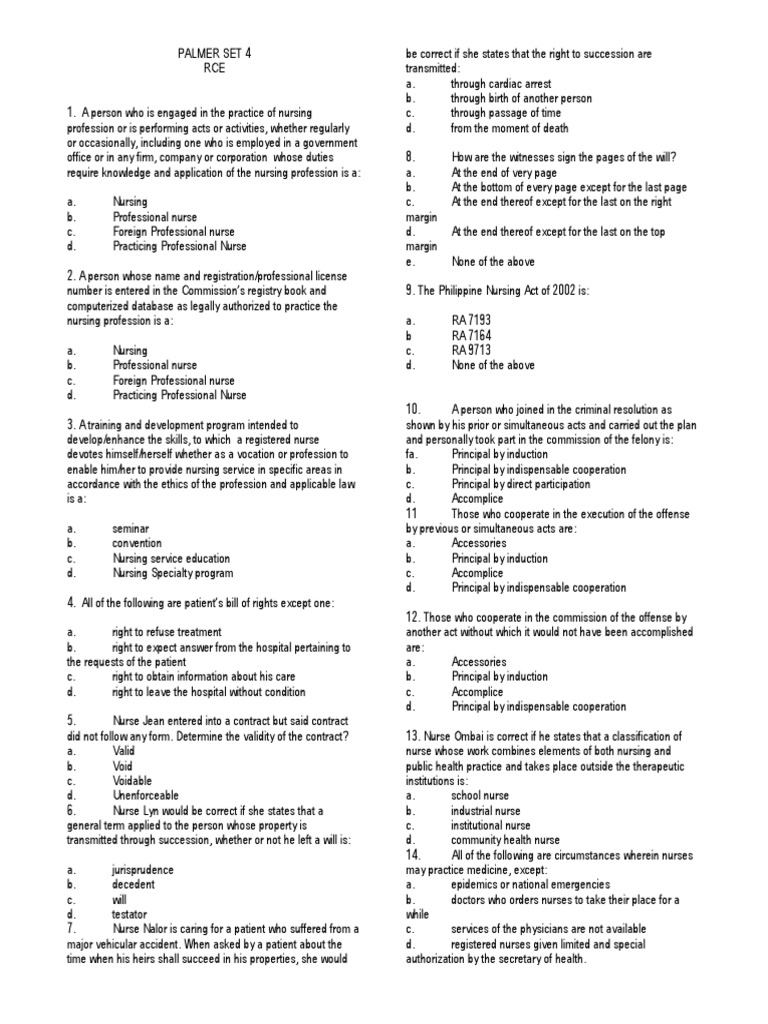 PALMER SET 4
RCE

1. A person who is engaged in the practice of nursing profession or is performing acts or activities, whether regularly or occasionally, including one who is employed in a government office or in any firm, company or corporation whose duties require knowledge and application of the nursing profession is a:

a. Nursing
b. Professional nurse
c. Foreign Professional nurse
d. Practicing Professional Nurse

2. A person whose name and registration/professional license number is entered in the Commission's registry book and computerized database as legally authorized to practice the nursing profession is a:

a. Nursing
b. Professional nurse
c. Foreign Professional nurse
d. Practicing Professional Nurse

3. A training and development program intended to develop/enhance the skills, to which a registered nurse devotes himself/herself whether as a vocation or profession to enable him/her to provide nursing service in specific areas in accordance with the ethics of the profession and applicable law is a:

a. seminar
b. convention
c. Nursing service education
d. Nursing Specialty program

4. All of the following are patient's bill of rights except one:

a. right to refuse treatment
b. right to expect answer from the hospital pertaining to the requests of the patient
c. right to obtain information about his care
d. right to leave the hospital without condition

5. Nurse Jean entered into a contract but said contract did not follow any form. Determine the validity of the contract?
a. Valid
b. Void
c. Voidable
d. Unenforceable
6. Nurse Lyn would be correct if she states that a general term applied to the person whose property is transmitted through succession, whether or not he left a will is:

a. jurisprudence
b. decedent
c. will
d. testator
7. Nurse Nalor is caring for a patient who suffered from a major vehicular accident. When asked by a patient about the time when his heirs shall succeed in his properties, she would be correct if she states that the right to succession are transmitted:
a. through cardiac arrest
b. through birth of another person
c. through passage of time
d. from the moment of death

8. How are the witnesses sign the pages of the will?
a. At the end of very page
b. At the bottom of every page except for the last page
c. At the end thereof except for the last on the right margin
d. At the end thereof except for the last on the top margin
e. None of the above

9. The Philippine Nursing Act of 2002 is:

a. RA 7193
b RA 7164
c. RA 9713
d. None of the above

10. A person who joined in the criminal resolution as shown by his prior or simultaneous acts and carried out the plan and personally took part in the commission of the felony is:
fa. Principal by induction
b. Principal by indispensable cooperation
c. Principal by direct participation
d. Accomplice
11 Those who cooperate in the execution of the offense by previous or simultaneous acts are:
a. Accessories
b. Principal by induction
c. Accomplice
d. Principal by indispensable cooperation

12. Those who cooperate in the commission of the offense by another act without which it would not have been accomplished are:
a. Accessories
b. Principal by induction
c. Accomplice
d. Principal by indispensable cooperation

13. Nurse Ombai is correct if he states that a classification of nurse whose work combines elements of both nursing and public health practice and takes place outside the therapeutic institutions is:
a. school nurse
b. industrial nurse
c. institutional nurse
d. community health nurse
14. All of the following are circumstances wherein nurses may practice medicine, except:
a. epidemics or national emergencies
b. doctors who orders nurses to take their place for a while
c. services of the physicians are not available
d. registered nurses given limited and special authorization by the secretary of health.